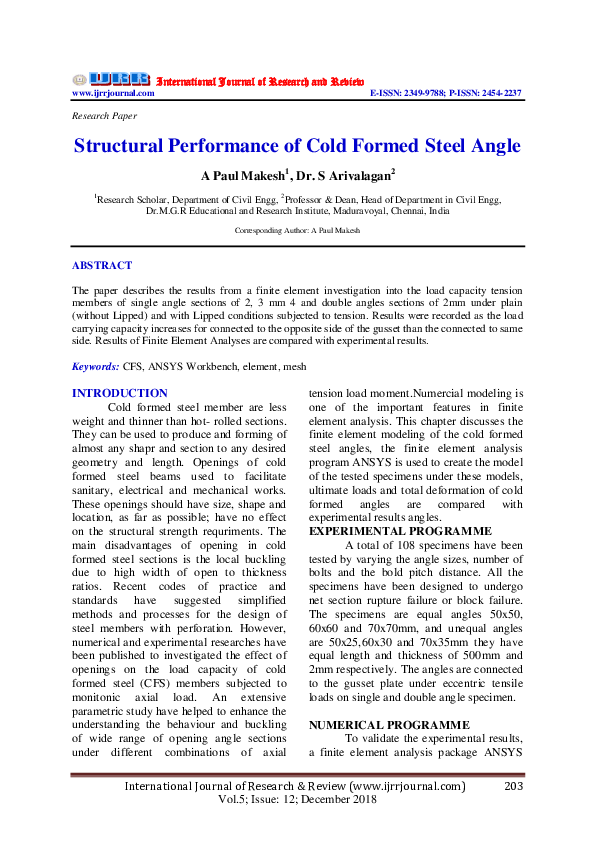 IJRR International Journal of Research and Review
www.ijrrjournal.com E-ISSN: 2349-9788; P-ISSN: 2454-2237

Research Paper

Structural Performance of Cold Formed Steel Angle

A Paul Makesh$^1$, Dr. S Arivalagan$^2$

$^1$Research Scholar, Department of Civil Engg, $^2$Professor & Dean, Head of Department in Civil Engg, Dr.M.G.R Educational and Research Institute, Maduravoyal, Chennai, India

Corresponding Author: A Paul Makesh

ABSTRACT

The paper describes the results from a finite element investigation into the load capacity tension members of single angle sections of 2, 3 mm 4 and double angles sections of 2mm under plain (without Lipped) and with Lipped conditions subjected to tension. Results were recorded as the load carrying capacity increases for connected to the opposite side of the gusset than the connected to same side. Results of Finite Element Analyses are compared with experimental results.

Keywords: CFS, ANSYS Workbench, element, mesh

INTRODUCTION

Cold formed steel member are less weight and thinner than hot- rolled sections. They can be used to produce and forming of almost any shapr and section to any desired geometry and length. Openings of cold formed steel beams used to facilitate sanitary, electrical and mechanical works. These openings should have size, shape and location, as far as possible; have no effect on the structural strength requriments. The main disadvantages of opening in cold formed steel sections is the local buckling due to high width of open to thickness ratios. Recent codes of practice and standards have suggested simplified methods and processes for the design of steel members with perforation. However, numerical and experimental researches have been published to investigated the effect of openings on the load capacity of cold formed steel (CFS) members subjected to monitonic axial load. An extensive parametric study have helped to enhance the understanding the behaviour and buckling of wide range of opening angle sections under different combinations of axial tension load moment.Numercial modeling is one of the important features in finite element analysis. This chapter discusses the finite element modeling of the cold formed steel angles, the finite element analysis program ANSYS is used to create the model of the tested specimens under these models, ultimate loads and total deformation of cold formed angles are compared with experimental results angles.

EXPERIMENTAL PROGRAMME

A total of 108 specimens have been tested by varying the angle sizes, number of bolts and the bold pitch distance. All the specimens have been designed to undergo net section rupture failure or block failure. The specimens are equal angles 50x50, 60x60 and 70x70mm, and unequal angles are 50x25,60x30 and 70x35mm they have equal length and thickness of 500mm and 2mm respectively. The angles are connected to the gusset plate under eccentric tensile loads on single and double angle specimen.

NUMERICAL PROGRAMME

To validate the experimental results, a finite element analysis package ANSYS

International Journal of Research & Review (www.ijrrjournal.com) 203
Vol.5; Issue: 12; December 2018